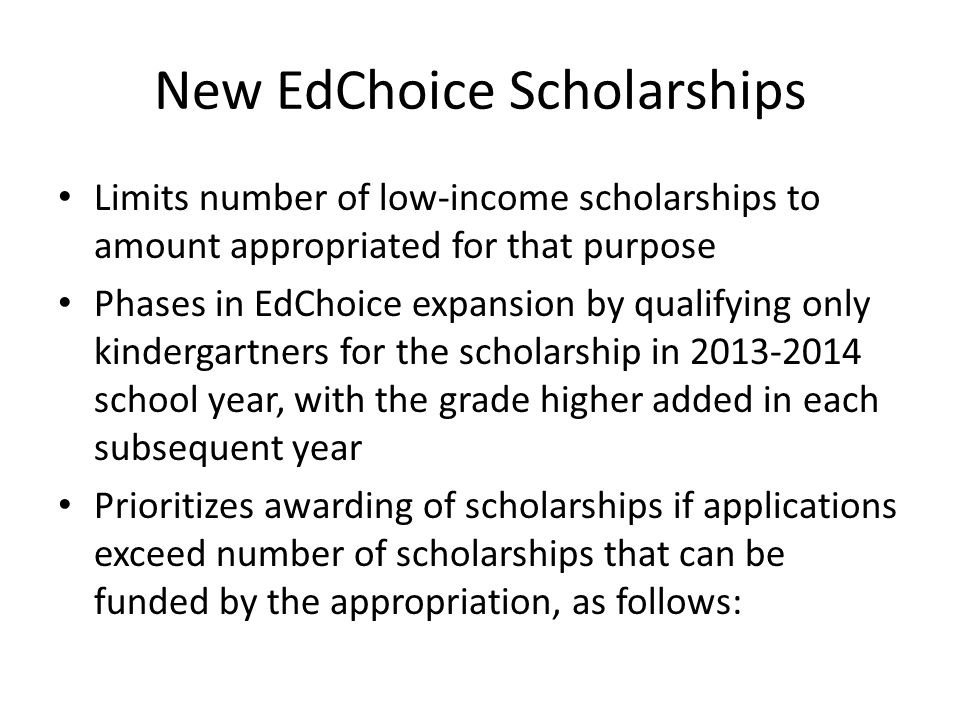 New EdChoice Scholarships

• Limits number of low-income scholarships to amount appropriated for that purpose

• Phases in EdChoice expansion by qualifying only kindergartners for the scholarship in 2013-2014 school year, with the grade higher added in each subsequent year

• Prioritizes awarding of scholarships if applications exceed number of scholarships that can be funded by the appropriation, as follows: